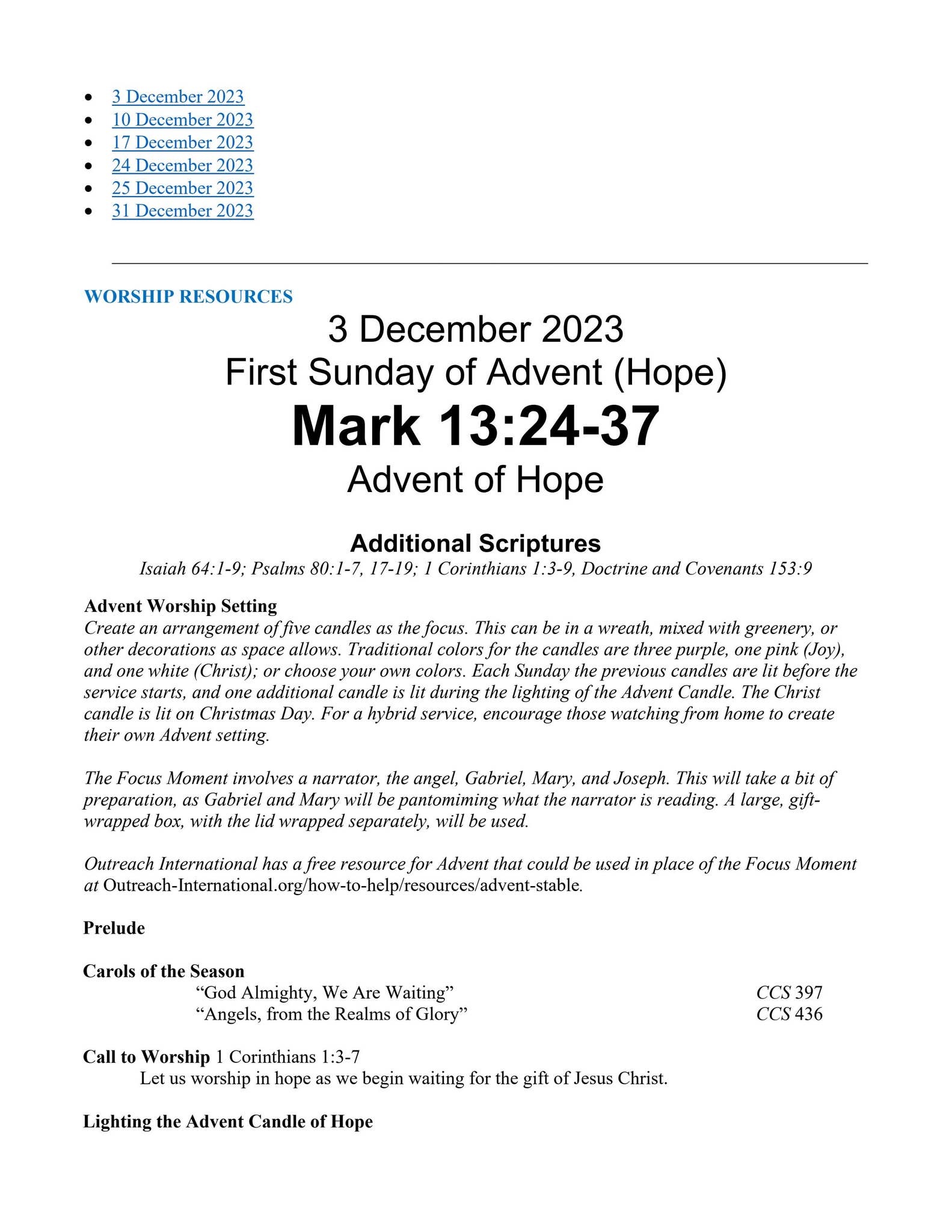 • 3 December 2023
• 10 December 2023
• 17 December 2023
• 24 December 2023
• 25 December 2023
• 31 December 2023

WORSHIP RESOURCES

3 December 2023
First Sunday of Advent (Hope)
Mark 13:24-37
Advent of Hope

Additional Scriptures
Isaiah 64:1-9; Psalms 80:1-7, 17-19; 1 Corinthians 1:3-9, Doctrine and Covenants 153:9

Advent Worship Setting
Create an arrangement of five candles as the focus. This can be in a wreath, mixed with greenery, or other decorations as space allows. Traditional colors for the candles are three purple, one pink (Joy), and one white (Christ); or choose your own colors. Each Sunday the previous candles are lit before the service starts, and one additional candle is lit during the lighting of the Advent Candle. The Christ candle is lit on Christmas Day. For a hybrid service, encourage those watching from home to create their own Advent setting.

The Focus Moment involves a narrator, the angel, Gabriel, Mary, and Joseph. This will take a bit of preparation, as Gabriel and Mary will be pantomiming what the narrator is reading. A large, gift-wrapped box, with the lid wrapped separately, will be used.

Outreach International has a free resource for Advent that could be used in place of the Focus Moment at Outreach-International.org/how-to-help/resources/advent-stable.

Prelude

Carols of the Season
"God Almighty, We Are Waiting" CCS 397
"Angels, from the Realms of Glory" CCS 436

Call to Worship 1 Corinthians 1:3-7
Let us worship in hope as we begin waiting for the gift of Jesus Christ.

Lighting the Advent Candle of Hope